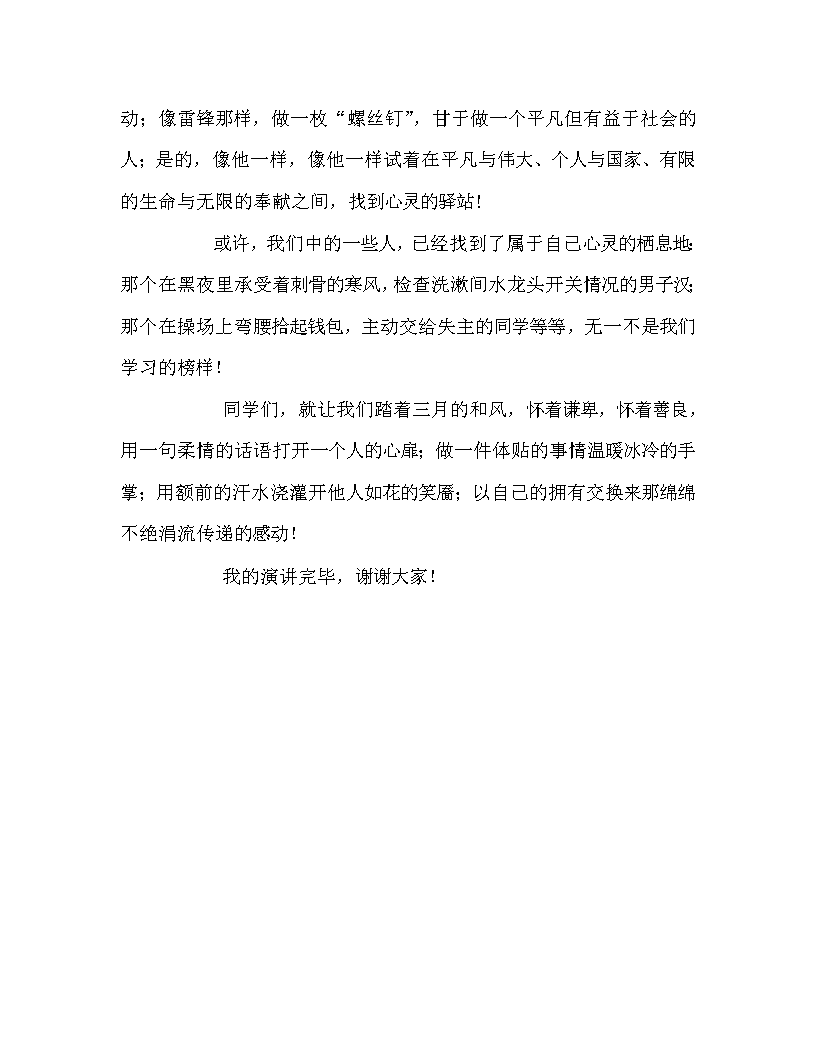 动；像雷锋那样，做一枚“螺丝钉”，甘于做一个平凡但有益于社会的人；是的，像他一样，像他一样试着在平凡与伟大、个人与国家、有限的生命与无限的奉献之间，找到心灵的驿站！

或许，我们中的一些人，已经找到了属于自己心灵的栖息地：那个在黑夜里承受着刺骨的寒风，检查洗漱间水龙头开关情况的男子汉；那个在操场上弯腰拾起钱包，主动交给失主的同学等等，无一不是我们学习的榜样！

同学们，就让我们踏着三月的和风，怀着谦卑，怀着善良，用一句柔情的话语打开一个人的心扉；做一件体贴的事情温暖冰冷的手掌；用额前的汗水浇灌开他人如花的笑靥；以自己的拥有交换来那绵绵不绝涓流传递的感动！

我的演讲完毕，谢谢大家！